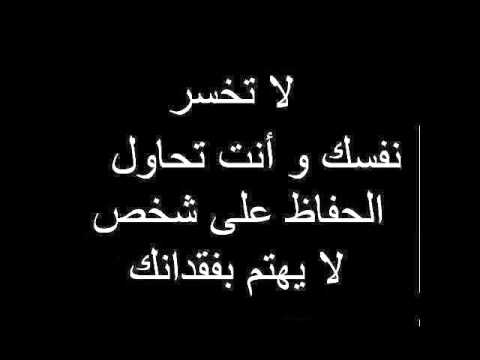 لا تخسر
نفسك و أنت تحاول
الحفاظ على شخص
لا يهتم بفقدانك